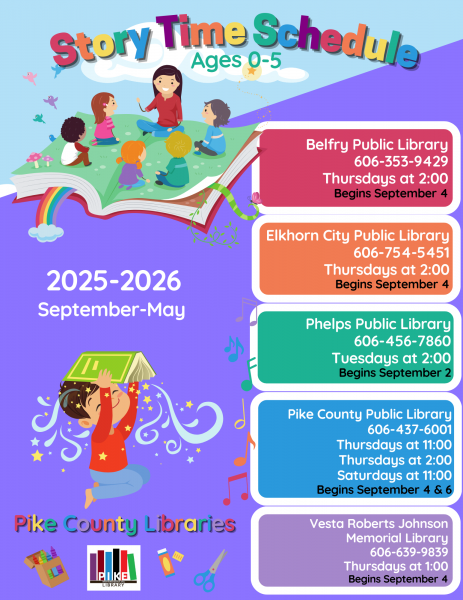 Story Time Schedule
Ages 0-5

2025-2026
September-May

Pike County Libraries

PIKE
LIBRARY

Belfry Public Library
606-353-9429
Thursdays at 2:00
Begins September 4

Elkhorn City Public Library
606-754-5451
Thursdays at 2:00
Begins September 4

Phelps Public Library
606-456-7860
Tuesdays at 2:00
Begins September 2

Pike County Public Library
606-437-6001
Thursdays at 11:00
Thursdays at 2:00
Saturdays at 11:00
Begins September 4 & 6

Vesta Roberts Johnson
Memorial Library
606-639-9839
Thursdays at 1:00
Begins September 4